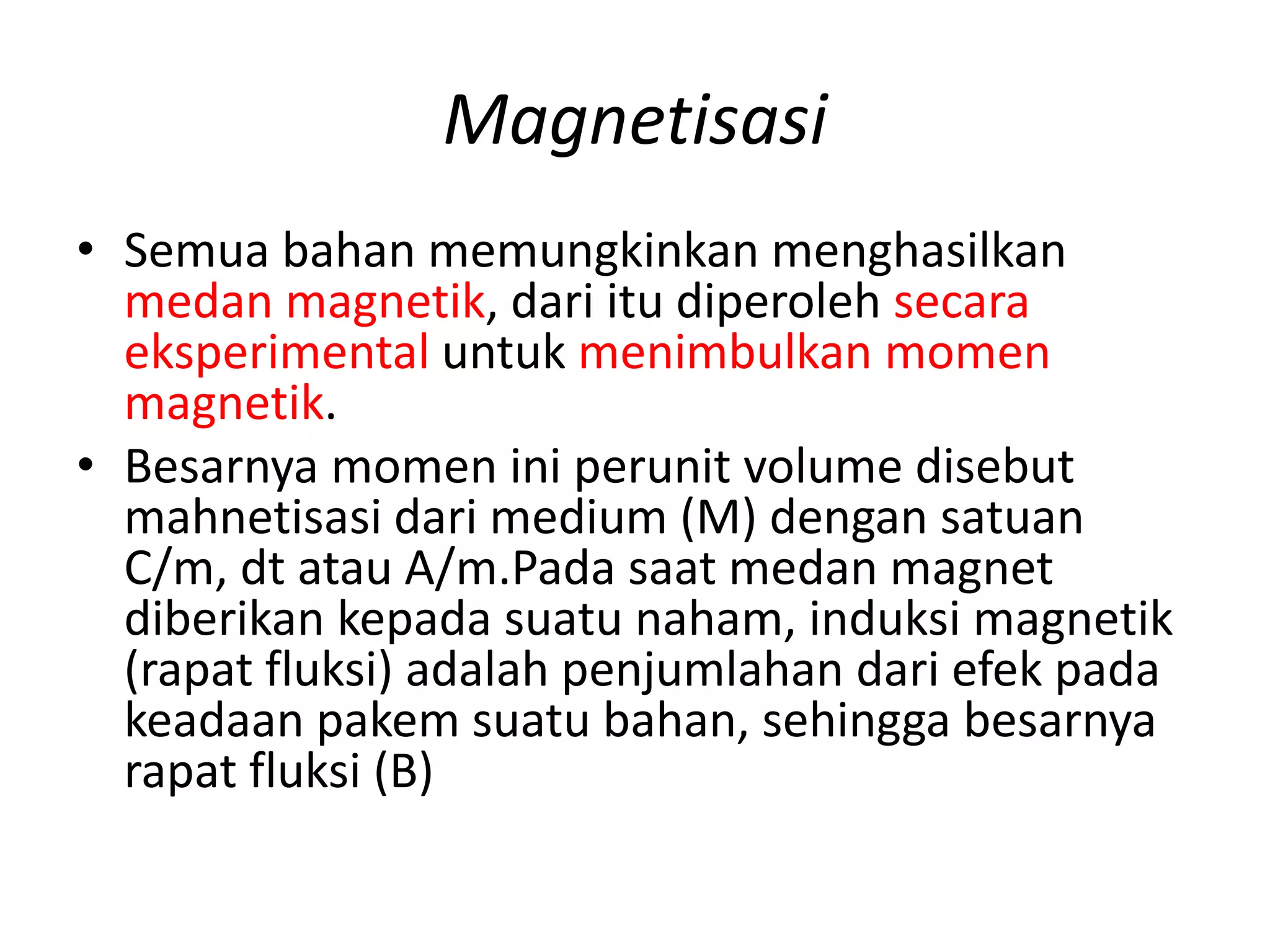 Magnetisasi

• Semua bahan memungkinkan menghasilkan medan magnetik, dari itu diperoleh secara eksperimental untuk menimbulkan momen magnetik.

• Besarnya momen ini perunit volume disebut mahnetisasi dari medium (M) dengan satuan C/m, dt atau A/m.Pada saat medan magnet diberikan kepada suatu naham, induksi magnetik (rapat fluksi) adalah penjumlahan dari efek pada keadaan pakem suatu bahan, sehingga besarnya rapat fluksi (B)